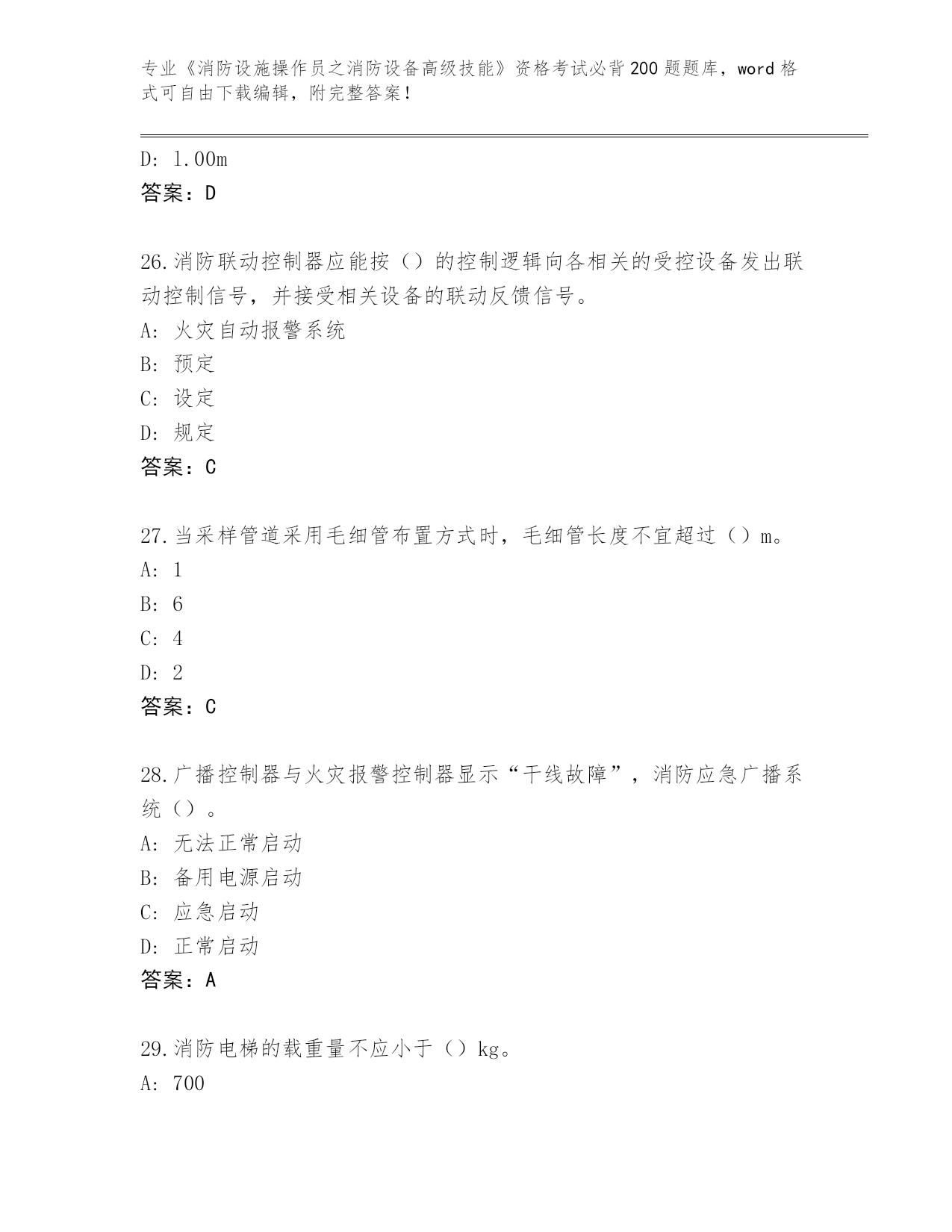 专业《消防设施操作员之消防设备高级技能》资格考试必背200题题库，word格式可自由下载编辑，附完整答案！

D: 1.00m
答案：D

26.消防联动控制器应能按（）的控制逻辑向各相关的受控设备发出联动控制信号，并接受相关设备的联动反馈信号。
A: 火灾自动报警系统
B: 预定
C: 设定
D: 规定
答案：C

27.当采样管道采用毛细管布置方式时，毛细管长度不宜超过（）m。
A: 1
B: 6
C: 4
D: 2
答案：C

28.广播控制器与火灾报警控制器显示“干线故障”，消防应急广播系统（）。
A: 无法正常启动
B: 备用电源启动
C: 应急启动
D: 正常启动
答案：A

29.消防电梯的载重量不应小于（）kg。
A: 700